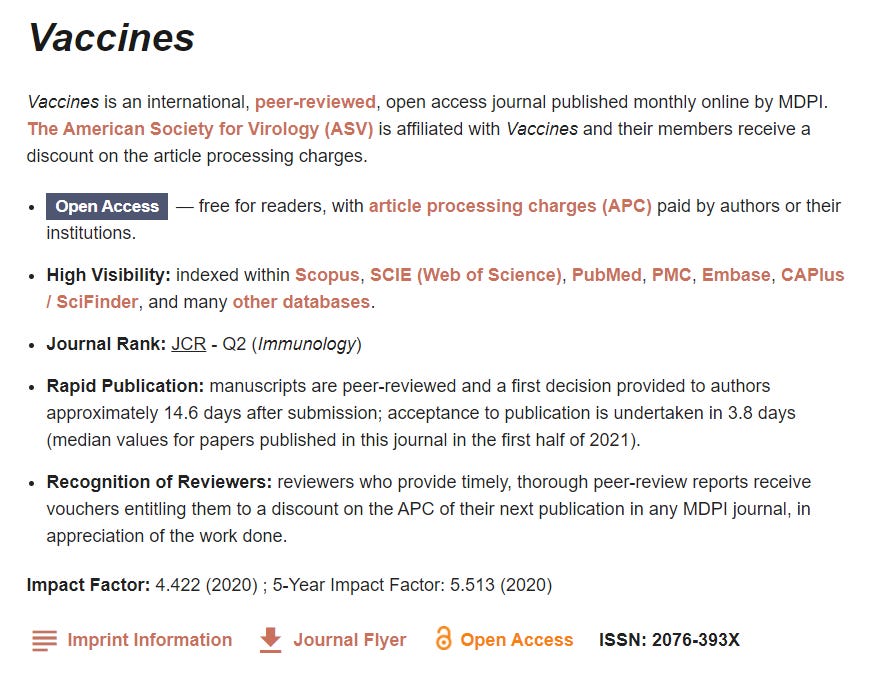 Vaccines

Vaccines is an international, peer-reviewed, open access journal published monthly online by MDPI. The American Society for Virology (ASV) is affiliated with Vaccines and their members receive a discount on the article processing charges.

- Open Access — free for readers, with article processing charges (APC) paid by authors or their institutions.
- High Visibility: indexed within Scopus, SCIE (Web of Science), PubMed, PMC, Embase, CAPlus / SciFinder, and many other databases.
- Journal Rank: JCR - Q2 (Immunology)
- Rapid Publication: manuscripts are peer-reviewed and a first decision provided to authors approximately 14.6 days after submission; acceptance to publication is undertaken in 3.8 days (median values for papers published in this journal in the first half of 2021).
- Recognition of Reviewers: reviewers who provide timely, thorough peer-review reports receive vouchers entitling them to a discount on the APC of their next publication in any MDPI journal, in appreciation of the work done.

Impact Factor: 4.422 (2020) ; 5-Year Impact Factor: 5.513 (2020)

Imprint Information Journal Flyer Open Access ISSN: 2076-393X